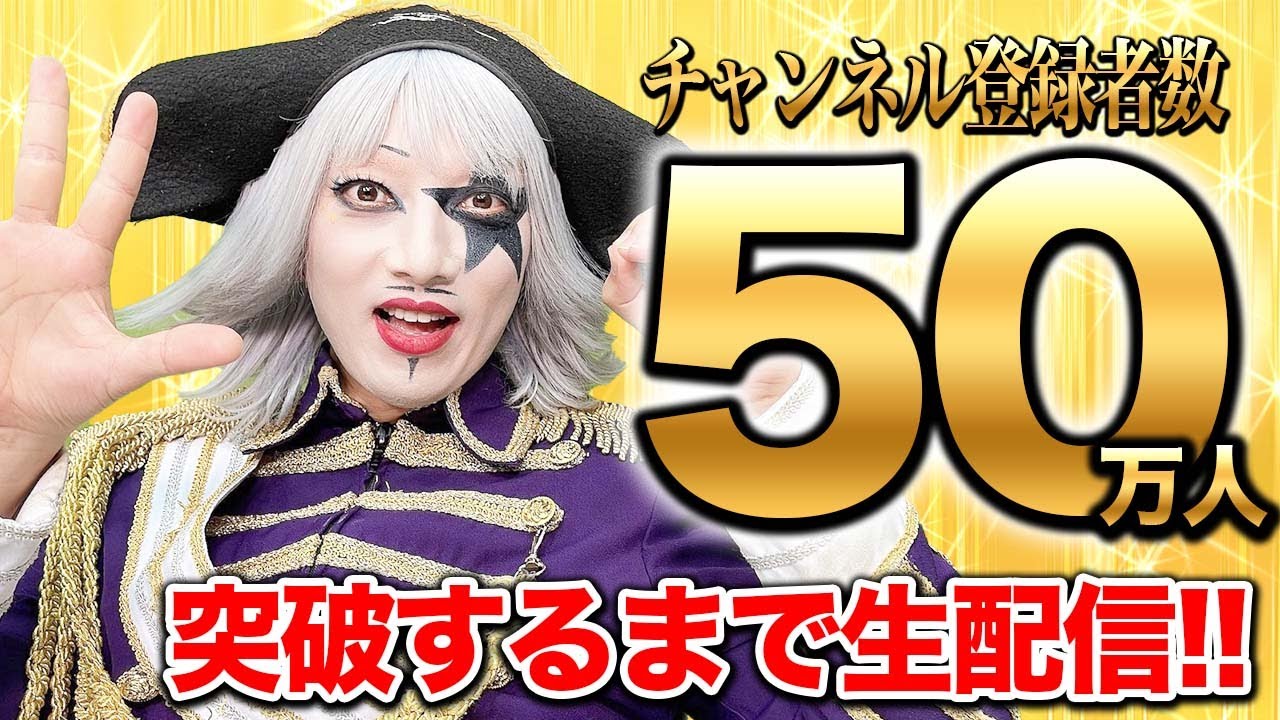 チャンネル登録者数
50万人
突破するまで生配信!!